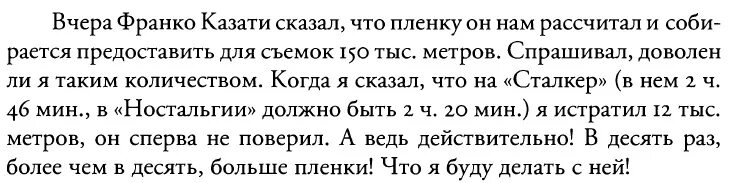 Вчера Франко Казати сказал, что пленку он нам рассчитал и собирается предоставить для съемок 150 тыс. метров. Спрашивал, доволен ли я таким количеством. Когда я сказал, что на «Сталкер» (в нем 2 ч. 46 мин., в «Ностальгии» должно быть 2 ч. 20 мин.) я истратил 12 тыс. метров, он сперва не поверил. А ведь действительно! В десять раз, более чем в десять, больше пленки! Что я буду делать с ней!